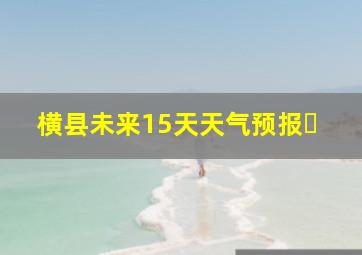 横县未来15天天气预报